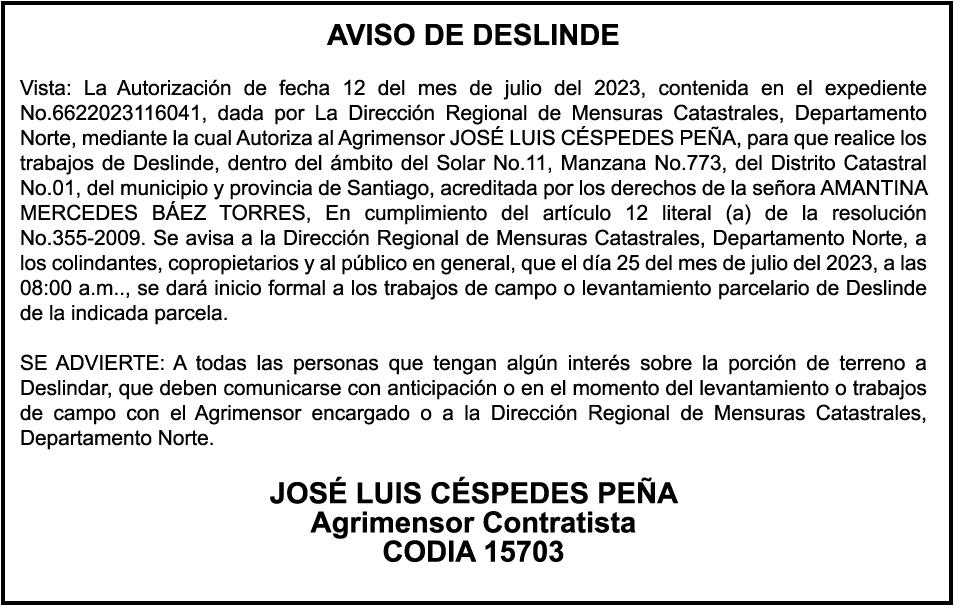 AVISO DE DESLINDE

Vista: La Autorización de fecha 12 del mes de julio del 2023, contenida en el expediente No.6622023116041, dada por La Dirección Regional de Mensuras Catastrales, Departamento Norte, mediante la cual Autoriza al Agrimensor JOSÉ LUIS CÉSPEDES PEÑA, para que realice los trabajos de Deslinde, dentro del ámbito del Solar No.11, Manzana No.773, del Distrito Catastral No.01, del municipio y provincia de Santiago, acreditada por los derechos de la señora AMANTINA MERCEDES BÁEZ TORRES, En cumplimiento del artículo 12 literal (a) de la resolución No.355-2009. Se avisa a la Dirección Regional de Mensuras Catastrales, Departamento Norte, a los colindantes, copropietarios y al público en general, que el día 25 del mes de julio del 2023, a las 08:00 a.m.., se dará inicio formal a los trabajos de campo o levantamiento parcelario de Deslinde de la indicada parcela.

SE ADVIERTE: A todas las personas que tengan algún interés sobre la porción de terreno a Deslindar, que deben comunicarse con anticipación o en el momento del levantamiento o trabajos de campo con el Agrimensor encargado o a la Dirección Regional de Mensuras Catastrales, Departamento Norte.

JOSÉ LUIS CÉSPEDES PEÑA
Agrimensor Contratista
CODIA 15703